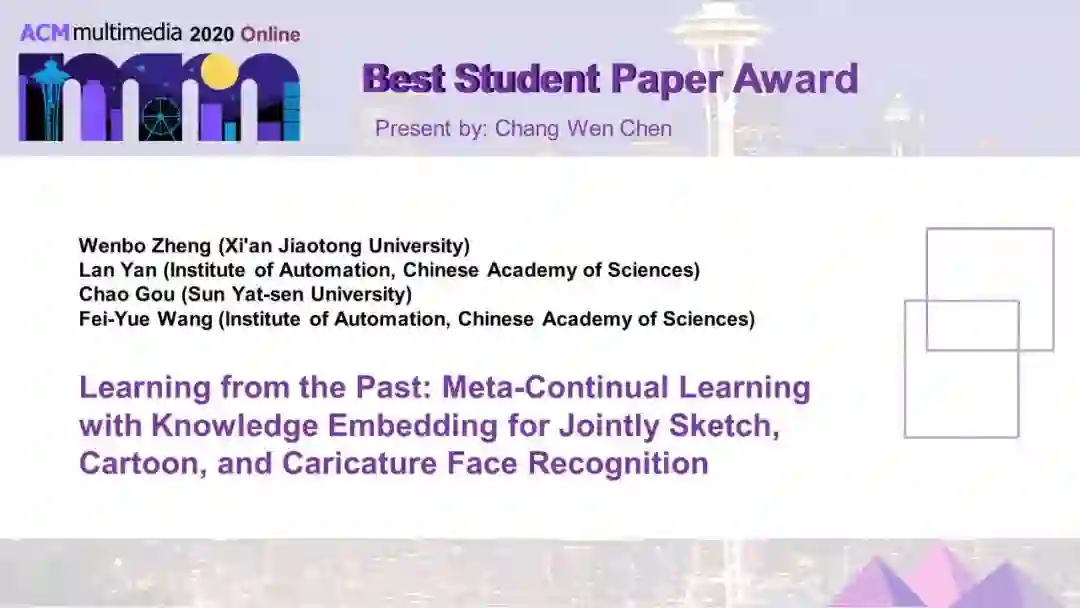 ACM multimedia 2020 Online

Best Student Paper Award

Present by: Chang Wen Chen

Wenbo Zheng (Xi'an Jiaotong University)
Lan Yan (Institute of Automation, Chinese Academy of Sciences)
Chao Gou (Sun Yat-sen University)
Fei-Yue Wang (Institute of Automation, Chinese Academy of Sciences)

Learning from the Past: Meta-Continual Learning with Knowledge Embedding for Jointly Sketch, Cartoon, and Caricature Face Recognition